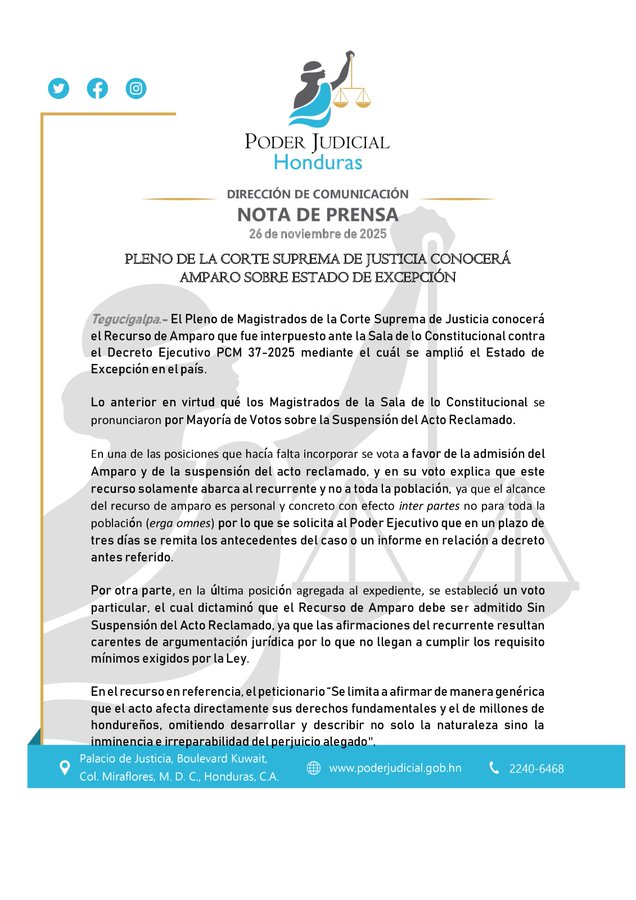 PODER JUDICIAL
Honduras

DIRECCIÓN DE COMUNICACIÓN
NOTA DE PRENSA
26 de noviembre de 2025

PLENO DE LA CORTE SUPREMA DE JUSTICIA CONOCERÁ AMPARO SOBRE ESTADO DE EXCEPCIÓN

Tegucigalpa.- El Pleno de Magistrados de la Corte Suprema de Justicia conocerá el Recurso de Amparo que fue interpuesto ante la Sala de lo Constitucional contra el Decreto Ejecutivo PCM 37-2025 mediante el cuál se amplió el Estado de Excepción en el país.

Lo anterior en virtud qué los Magistrados de la Sala de lo Constitucional se pronunciaron por Mayoría de Votos sobre la Suspensión del Acto Reclamado.

En una de las posiciones que hacía falta incorporar se vota a favor de la admisión del Amparo y de la suspensión del acto reclamado, y en su voto explica que este recurso solamente abarca al recurrente y no a toda la población, ya que el alcance del recurso de amparo es personal y concreto con efecto inter partes no para toda la población (erga omnes) por lo que se solicita al Poder Ejecutivo que en un plazo de tres días se remita los antecedentes del caso o un informe en relación a decreto antes referido.

Por otra parte, en la última posición agregada al expediente, se estableció un voto particular, el cual dictaminó que el Recurso de Amparo debe ser admitido Sin Suspensión del Acto Reclamado, ya que las afirmaciones del recurrente resultan carentes de argumentación jurídica por lo que no llegan a cumplir los requisito mínimos exigidos por la Ley.

En el recurso en referencia, el peticionario "Se limita a afirmar de manera genérica que el acto afecta directamente sus derechos fundamentales y el de millones de hondureños, omitiendo desarrollar y describir no solo la naturaleza sino la inminencia e irreparabilidad del perjuicio alegado".

Palacio de Justicia, Boulevard Kuwait, Col. Miraflores, M. D. C., Honduras, C.A.
www.poderjudicial.gob.hn
2240-6468